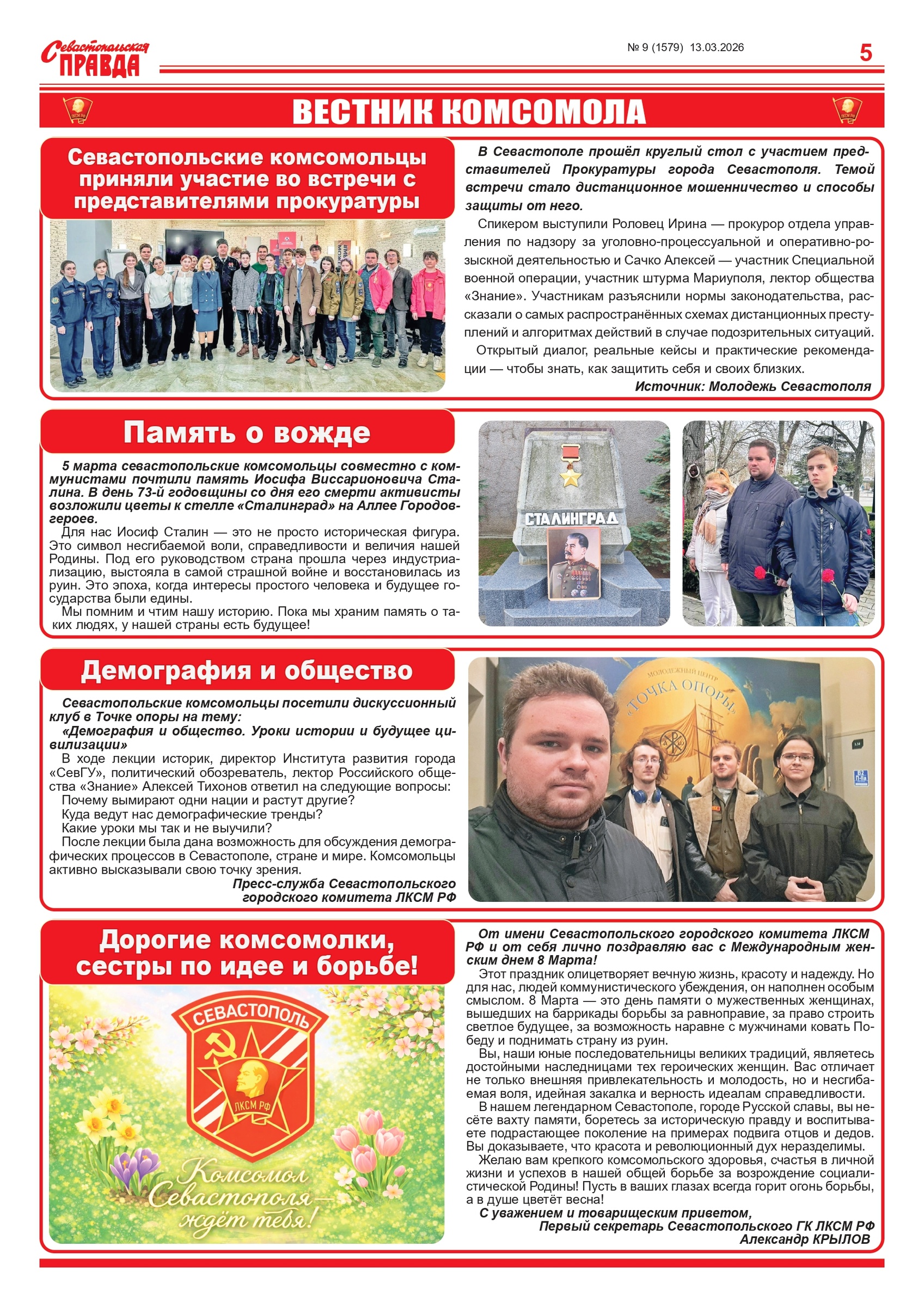 Севастопольская ПРАВДА

№ 9 (1579) 13.03.2026

5

ВЕСТНИК КОМСОМОЛА

Севастопольские комсомольцы приняли участие во встречи с представителями прокуратуры

В Севастополе прошёл круглый стол с участием представителей Прокуратуры города Севастополя. Темой встречи стало дистанционное мошенничество и способы защиты от него.

Спикером выступили Роловец Ирина — прокурор отдела управления по надзору за уголовно-процессуальной и оперативно-розыскной деятельностью и Сачко Алексей — участник Специальной военной операции, участник штурма Мариуполя, лектор общества «Знание». Участникам разъяснили нормы законодательства, рассказали о самых распространённых схемах дистанционных преступлений и алгоритмах действий в случае подозрительных ситуаций.

Открытый диалог, реальные кейсы и практические рекомендации — чтобы знать, как защитить себя и своих близких.

Источник: Молодежь Севастополя

Память о вожде

5 марта севастопольские комсомольцы совместно с коммунистами почтили память Иосифа Виссарионовича Сталина. В день 73-й годовщины со дня его смерти активисты возложили цветы к стелле «Сталинград» на Аллее Городов-героев.

Для нас Иосиф Сталин — это не просто историческая фигура. Это символ несгибаемой воли, справедливости и величия нашей Родины. Под его руководством страна прошла через индустриализацию, выстояла в самой страшной войне и восстановилась из руин. Это эпоха, когда интересы простого человека и будущее государства были едины.

Мы помним и чтим нашу историю. Пока мы храним память о таких людях, у нашей страны есть будущее!

СТАЛИНГРАД

Демография и общество

Севастопольские комсомольцы посетили дискуссионный клуб в Точке опоры на тему:

«Демография и общество. Уроки истории и будущее цивилизации»

В ходе лекции историк, директор Института развития города «СевГУ», политический обозреватель, лектор Российского общества «Знание» Алексей Тихонов ответил на следующие вопросы:

Почему вымирают одни нации и растут другие?

Куда ведут нас демографические тренды?

Какие уроки мы так и не выучили?

После лекции была дана возможность для обсуждения демографических процессов в Севастополе, стране и мире. Комсомольцы активно высказывали свою точку зрения.

Пресс-служба Севастопольского городского комитета ЛКСМ РФ

МОЛОДЕЖНЫЙ ЦЕНТР «ТОЧКА ОПОРЫ»

Дорогие комсомолки, сестры по идее и борьбе!

СЕВАСТОПОЛЬ
ЛКСМ РФ
Комсомол Севастополя — ждёт тебя!

От имени Севастопольского городского комитета ЛКСМ РФ и от себя лично поздравляю вас с Международным женским днем 8 Марта!

Этот праздник олицетворяет вечную жизнь, красоту и надежду. Но для нас, людей коммунистического убеждения, он наполнен особым смыслом. 8 Марта — это день памяти о мужественных женщинах, вышедших на баррикады борьбы за равноправие, за право строить светлое будущее, за возможность наравне с мужчинами ковать Победу и поднимать страну из руин.

Вы, наши юные последовательницы великих традиций, являетесь достойными наследницами тех героических женщин. Вас отличает не только внешняя привлекательность и молодость, но и несгибаемая воля, идейная закалка и верность идеалам справедливости.

В нашем легендарном Севастополе, городе Русской славы, вы несёте вахту памяти, боретесь за историческую правду и воспитываете подрастающее поколение на примерах подвига отцов и дедов. Вы доказываете, что красота и революционный дух неразделимы.

Желаю вам крепкого комсомольского здоровья, счастья в личной жизни и успехов в нашей общей борьбе за возрождение социалистической Родины! Пусть в ваших глазах всегда горит огонь борьбы, а в душе цветёт весна!

С уважением и товарищеским приветом,
Первый секретарь Севастопольского ГК ЛКСМ РФ
Александр КРЫЛОВ